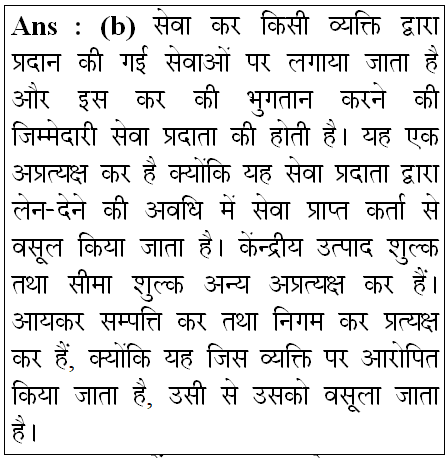 Ans : (b) सेवा कर किसी व्यक्ति द्वारा प्रदान की गई सेवाओं पर लगाया जाता है और इस कर की भुगतान करने की जिम्मेदारी सेवा प्रदाता की होती है। यह एक अप्रत्यक्ष कर है क्योंकि यह सेवा प्रदाता द्वारा लेन-देने की अवधि में सेवा प्राप्त कर्ता से वसूल किया जाता है। केंन्द्रीय उत्पाद शुल्क तथा सीमा शुल्क अन्य अप्रत्यक्ष कर हैं। आयकर सम्पत्ति कर तथा निगम कर प्रत्यक्ष कर हैं, क्योंकि यह जिस व्यक्ति पर आरोपित किया जाता है, उसी से उसको वसूला जाता है।